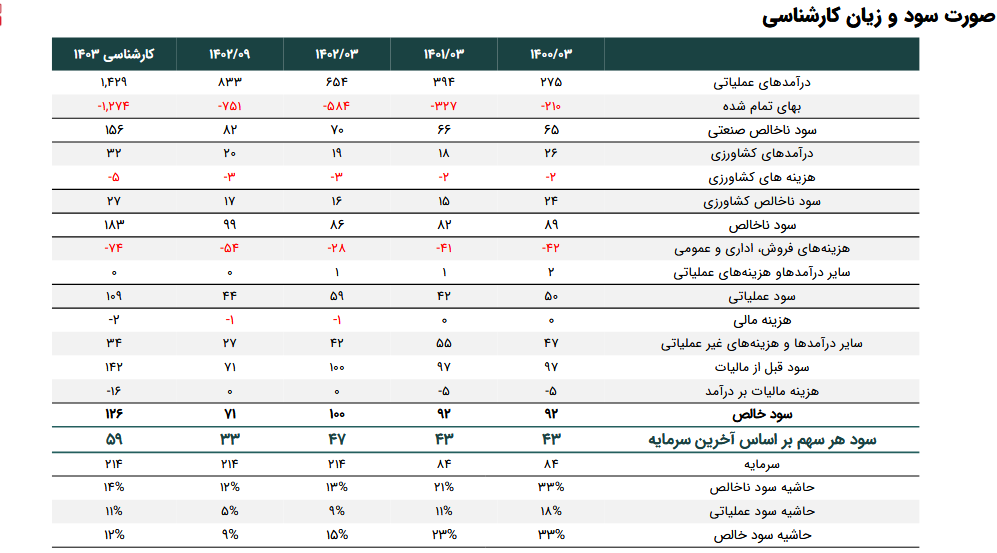 صورت سود و زیان کارشناسی

| | ۱۴۰۰/۰۳ | ۱۴۰۱/۰۳ | ۱۴۰۲/۰۳ | ۱۴۰۲/۰۹ | کارشناسی ۱۴۰۳ |
|---|---|---|---|---|---|
| درآمدهای عملیاتی | ۲۷۵ | ۳۹۴ | ۶۵۴ | ۸۳۳ | ۱,۴۲۹ |
| بهای تمام شده | -۲۱۰ | -۳۲۷ | -۵۸۴ | -۷۵۱ | -۱,۲۷۴ |
| سود ناخالص صنعتی | ۶۵ | ۶۶ | ۷۰ | ۸۲ | ۱۵۶ |
| درآمدهای کشاورزی | ۲۶ | ۱۸ | ۱۹ | ۲۰ | ۳۲ |
| هزینه های کشاورزی | -۲ | -۲ | -۳ | -۳ | -۵ |
| سود ناخالص کشاورزی | ۲۴ | ۱۵ | ۱۶ | ۱۷ | ۲۷ |
| سود ناخالص | ۸۹ | ۸۲ | ۸۶ | ۹۹ | ۱۸۳ |
| هزینه‌های فروش، اداری و عمومی | -۴۲ | -۴۱ | -۲۸ | -۵۴ | -۷۴ |
| سایر درآمدهاو هزینه‌های عملیاتی | ۲ | ۱ | ۱ | ۰ | ۰ |
| سود عملیاتی | ۵۰ | ۴۲ | ۵۹ | ۴۴ | ۱۰۹ |
| هزینه مالی | ۰ | ۰ | -۱ | -۱ | -۲ |
| سایر درآمدها و هزینه‌های غیر عملیاتی | ۴۷ | ۵۵ | ۴۲ | ۲۷ | ۳۴ |
| سود قبل از مالیات | ۹۷ | ۹۷ | ۱۰۰ | ۷۱ | ۱۴۲ |
| هزینه مالیات بر درآمد | -۵ | -۵ | ۰ | ۰ | -۱۶ |
| سود خالص | ۹۲ | ۹۲ | ۱۰۰ | ۷۱ | ۱۲۶ |
| سود هر سهم بر اساس آخرین سرمایه | ۴۳ | ۴۳ | ۴۷ | ۳۳ | ۵۹ |
| سرمایه | ۸۴ | ۸۴ | ۲۱۴ | ۲۱۴ | ۲۱۴ |
| حاشیه سود ناخالص | ۳۳% | ۲۱% | ۱۳% | ۱۲% | ۱۴% |
| حاشیه سود عملیاتی | ۱۸% | ۱۱% | ۹% | ۵% | ۱۱% |
| حاشیه سود خالص | ۳۳% | ۲۳% | ۱۵% | ۹% | ۱۲% |